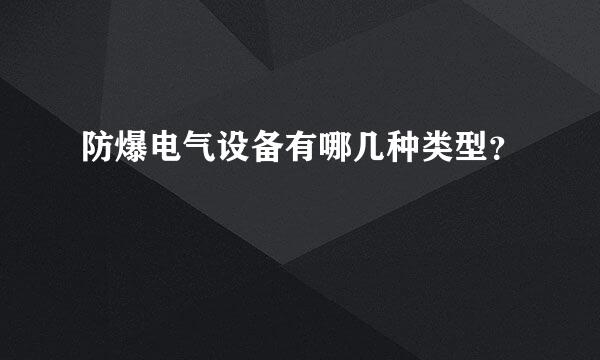 防爆电气设备有哪几种类型？